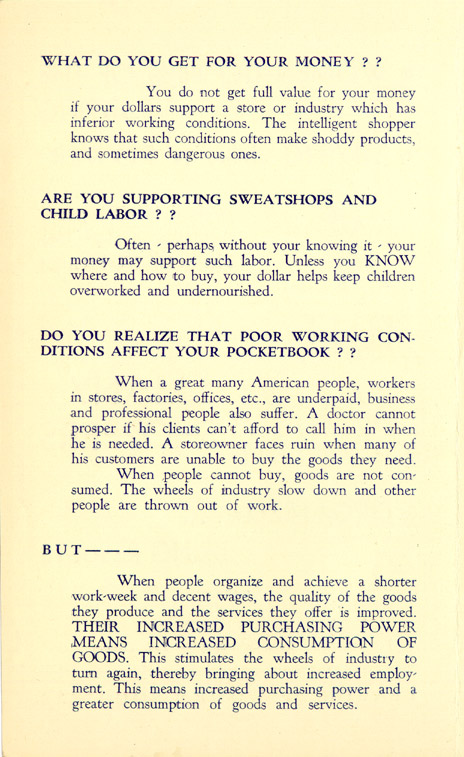 WHAT DO YOU GET FOR YOUR MONEY ? ?

You do not get full value for your money if your dollars support a store or industry which has inferior working conditions. The intelligent shopper knows that such conditions often make shoddy products, and sometimes dangerous ones.

ARE YOU SUPPORTING SWEATSHOPS AND CHILD LABOR ? ?

Often - perhaps without your knowing it - your money may support such labor. Unless you KNOW where and how to buy, your dollar helps keep children overworked and undernourished.

DO YOU REALIZE THAT POOR WORKING CONDITIONS AFFECT YOUR POCKETBOOK ? ?

When a great many American people, workers in stores, factories, offices, etc., are underpaid, business and professional people also suffer. A doctor cannot prosper if his clients can't afford to call him in when he is needed. A storeowner faces ruin when many of his customers are unable to buy the goods they need.

When people cannot buy, goods are not consumed. The wheels of industry slow down and other people are thrown out of work.

BUT———

When people organize and achieve a shorter work-week and decent wages, the quality of the goods they produce and the services they offer is improved. THEIR INCREASED PURCHASING POWER MEANS INCREASED CONSUMPTION OF GOODS. This stimulates the wheels of industry to turn again, thereby bringing about increased employment. This means increased purchasing power and a greater consumption of goods and services.